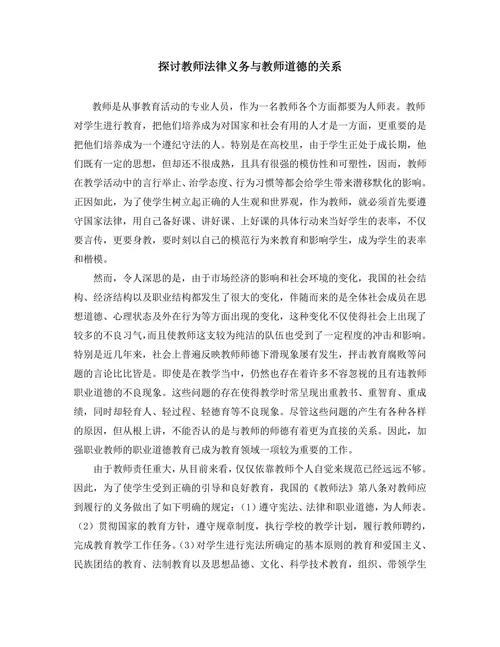 探讨教师法律义务与教师道德的关系

教师是从事教育活动的专业人员，作为一名教师各个方面都要为人师表。教师对学生进行教育，把他们培养成为对国家和社会有用的人才是一方面，更重要的是把他们培养成为一个遵纪守法的人。特别是在高校里，由于学生正处于成长期，他们既有一定的思想，但却还不很成熟，且具有很强的模仿性和可塑性，因而，教师在教学活动中的言行举止、治学态度、行为习惯等都会给学生带来潜移默化的影响。正因如此，为了使学生树立起正确的人生观和世界观，作为教师，就必须首先要遵守国家法律，用自己备好课、讲好课、上好课的具体行动来当好学生的表率，不仅要言传，更要身教，要时刻以自己的模范行为来教育和影响学生，成为学生的表率和楷模。

然而，令人深思的是，由于市场经济的影响和社会环境的变化，我国的社会结构、经济结构以及职业结构都发生了很大的变化，伴随而来的是全体社会成员在思想道德、心理状态及外在行为等方面出现的变化，这种变化不仅使得社会上出现了较多的不良习气，而且使教师这支较为纯洁的队伍也受到了一定程度的冲击和影响。特别是近几年来，社会上普遍反映教师师德下滑现象屡有发生，抨击教育腐败等问题的言论比比皆是。即使是在教学当中，仍然也存在着许多不容忽视的且有违教师职业道德的不良现象。这些问题的存在使得教学时常呈现出重教书、重智育、重成绩，同时却轻育人、轻过程、轻德育等不良现象。尽管这些问题的产生有各种各样的原因，但从根上讲，不能否认的是与教师的师德有着更为直接的关系。因此，加强职业教师的职业道德教育已成为教育领域一项较为重要的工作。

由于教师责任重大，从目前来看，仅仅依靠教师个人自觉来规范已经远远不够。因此，为了使学生受到正确的引导和良好教育，我国的《教师法》第八条对教师应到履行的义务做出了如下明确的规定：（1）遵守宪法、法律和职业道德，为人师表。（2）贯彻国家的教育方针，遵守规章制度，执行学校的教学计划，履行教师聘约，完成教育教学工作任务。（3）对学生进行宪法所确定的基本原则的教育和爱国主义、民族团结的教育、法制教育以及思想品德、文化、科学技术教育，组织、带领学生